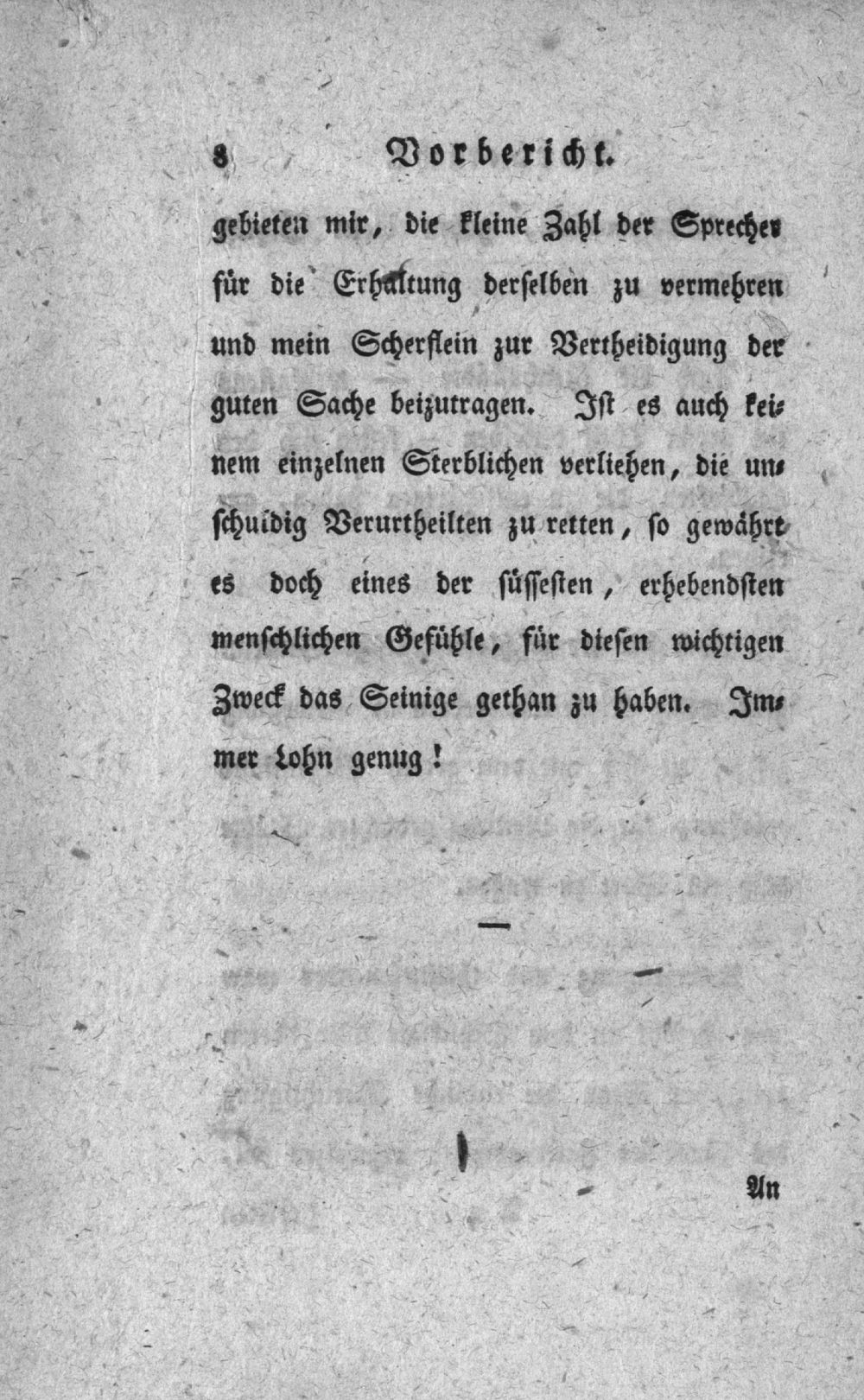 8 Vorbericht.

gebieten mir, die kleine Zahl der Sprecher für die Erhaltung derselben zu vermehren und mein Scherflein zur Vertheidigung der guten Sache beizutragen. Ist es auch keinem einzelnen Sterblichen verliehen, die unschuldig Verurtheilten zu retten, so gewährt es doch eines der süssesten, erhebendsten menschlichen Gefühle, für diesen wichtigen Zweck das Seinige gethan zu haben. Immer Lohn genug!

—

An